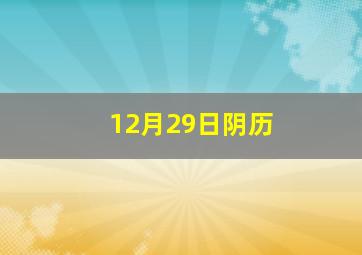 12月29日阴历